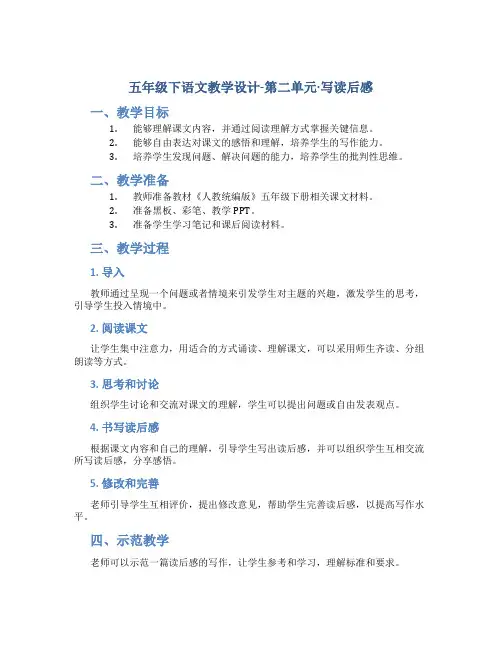 五年级下语文教学设计-第二单元·写读后感

一、教学目标

1. 能够理解课文内容，并通过阅读理解方式掌握关键信息。
2. 能够自由表达对课文的感悟和理解，培养学生的写作能力。
3. 培养学生发现问题、解决问题的能力，培养学生的批判性思维。

二、教学准备

1. 教师准备教材《人教统编版》五年级下册相关课文材料。
2. 准备黑板、彩笔、教学PPT。
3. 准备学生学习笔记和课后阅读材料。

三、教学过程

1. 导入

教师通过呈现一个问题或者情境来引发学生对主题的兴趣，激发学生的思考，引导学生投入情境中。

2. 阅读课文

让学生集中注意力，用适合的方式诵读、理解课文，可以采用师生齐读、分组朗读等方式。

3. 思考和讨论

组织学生讨论和交流对课文的理解，学生可以提出问题或自由发表观点。

4. 书写读后感

根据课文内容和自己的理解，引导学生写出读后感，并可以组织学生互相交流所写读后感，分享感悟。

5. 修改和完善

老师引导学生互相评价，提出修改意见，帮助学生完善读后感，以提高写作水平。

四、示范教学

老师可以示范一篇读后感的写作，让学生参考和学习，理解标准和要求。